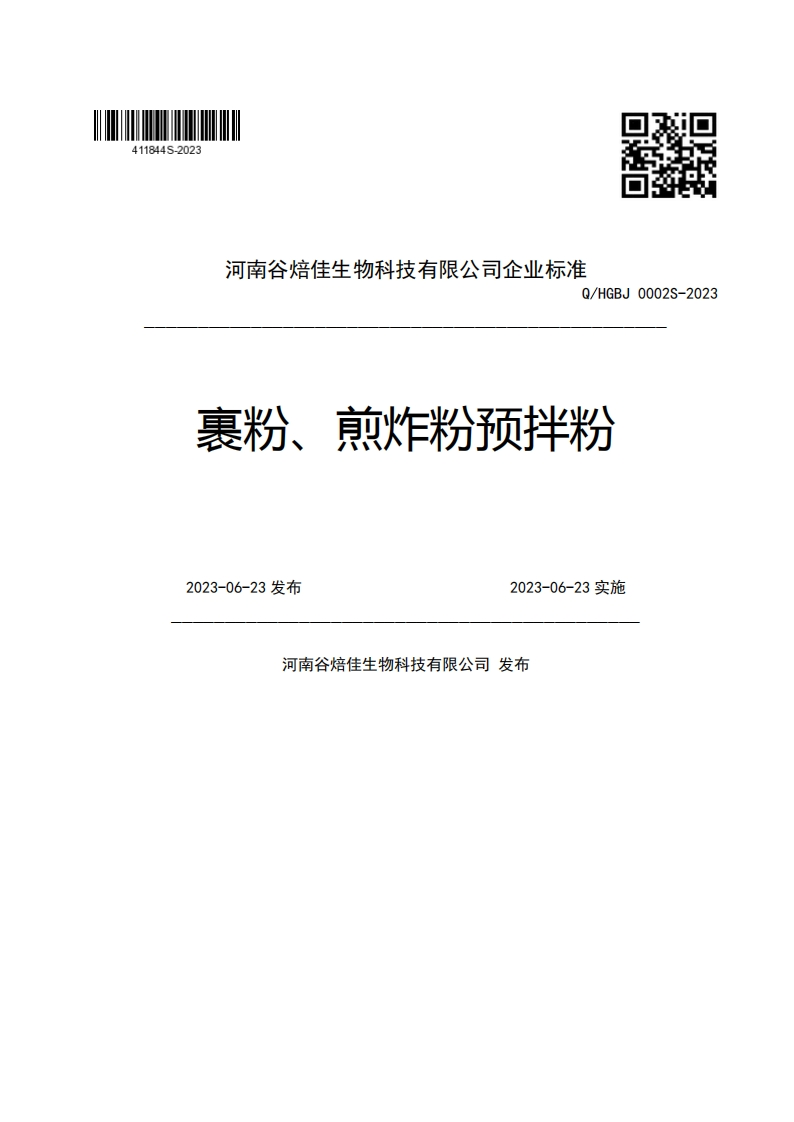 411844S-2023

河南谷焙佳生物科技有限公司企业标准

Q/HGBJ 0002S-2023

裹粉、煎炸粉预拌粉

2023-06-23 发布

2023-06-23 实施

河南谷焙佳生物科技有限公司 发布